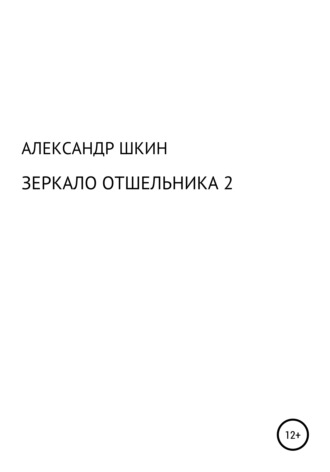 АЛЕКСАНДР ШКИН

ЗЕРКАЛО ОТШЕЛЬНИКА 2

12+